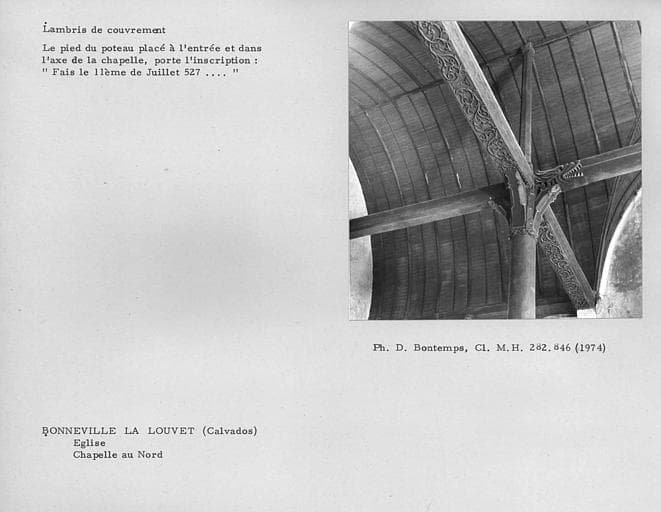 Lambris de couvrement

Le pied du poteau placé à l'entrée et dans l'axe de la chapelle, porte l'inscription : " Fais le 11ème de Juillet 527 .... "

Ph. D. Bontemps, Cl. M.H. 282.846 (1974)

BONNEVILLE LA LOUVET (Calvados)
Eglise
Chapelle au Nord